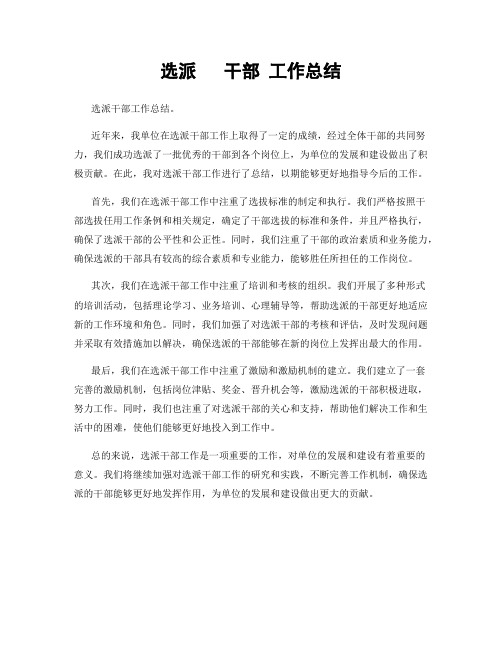 选派　干部 工作总结

选派干部工作总结。

近年来，我单位在选派干部工作上取得了一定的成绩，经过全体干部的共同努力，我们成功选派了一批优秀的干部到各个岗位上，为单位的发展和建设做出了积极贡献。在此，我对选派干部工作进行了总结，以期能够更好地指导今后的工作。

首先，我们在选派干部工作中注重了选拔标准的制定和执行。我们严格按照干部选拔任用工作条例和相关规定，确定了干部选拔的标准和条件，并且严格执行，确保了选派干部的公平性和公正性。同时，我们注重了干部的政治素质和业务能力，确保选派的干部具有较高的综合素质和专业能力，能够胜任所担任的工作岗位。

其次，我们在选派干部工作中注重了培训和考核的组织。我们开展了多种形式的培训活动，包括理论学习、业务培训、心理辅导等，帮助选派的干部更好地适应新的工作环境和角色。同时，我们加强了对选派干部的考核和评估，及时发现问题并采取有效措施加以解决，确保选派的干部能够在新的岗位上发挥出最大的作用。

最后，我们在选派干部工作中注重了激励和激励机制的建立。我们建立了一套完善的激励机制，包括岗位津贴、奖金、晋升机会等，激励选派的干部积极进取，努力工作。同时，我们也注重了对选派干部的关心和支持，帮助他们解决工作和生活中的困难，使他们能够更好地投入到工作中。

总的来说，选派干部工作是一项重要的工作，对单位的发展和建设有着重要的意义。我们将继续加强对选派干部工作的研究和实践，不断完善工作机制，确保选派的干部能够更好地发挥作用，为单位的发展和建设做出更大的贡献。